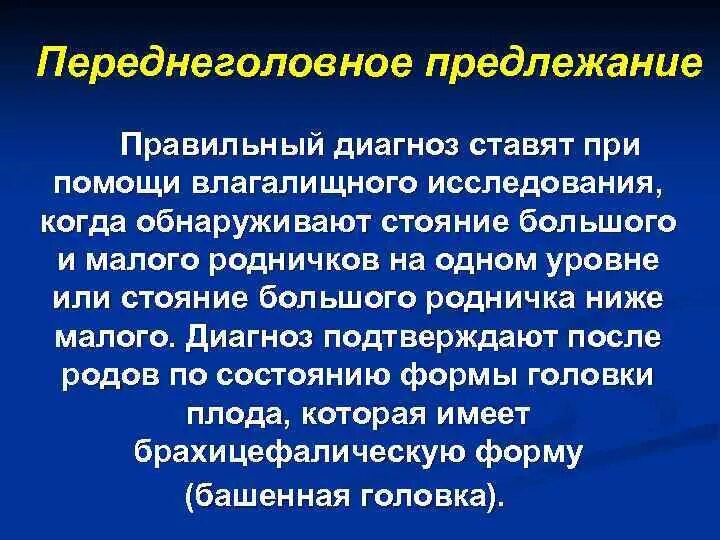 Переднеголовное предлежание

Правильный диагноз ставят при помощи влагалищного исследования, когда обнаруживают стояние большого и малого родничков на одном уровне или стояние большого родничка ниже малого. Диагноз подтверждают после родов по состоянию формы головки плода, которая имеет брахицефалическую форму (башенная головка).